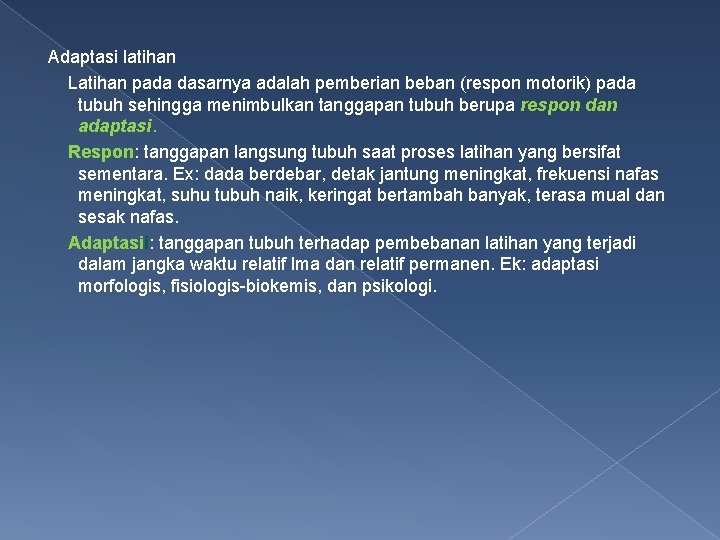 Adaptasi latihan

Latihan pada dasarnya adalah pemberian beban (respon motorik) pada tubuh sehingga menimbulkan tanggapan tubuh berupa respon dan adaptasi.

Respon: tanggapan langsung tubuh saat proses latihan yang bersifat sementara. Ex: dada berdebar, detak jantung meningkat, frekuensi nafas meningkat, suhu tubuh naik, keringat bertambah banyak, terasa mual dan sesak nafas.

Adaptasi : tanggapan tubuh terhadap pembebanan latihan yang terjadi dalam jangka waktu relatif lma dan relatif permanen. Ek: adaptasi morfologis, fisiologis-biokemis, dan psikologi.